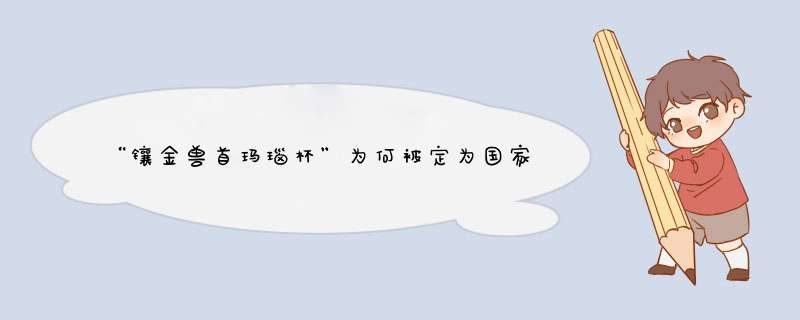 “镶金兽首玛瑙杯”为何被定为国家